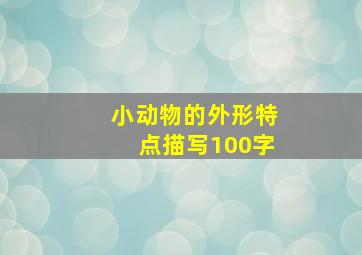 小动物的外形特点描写100字